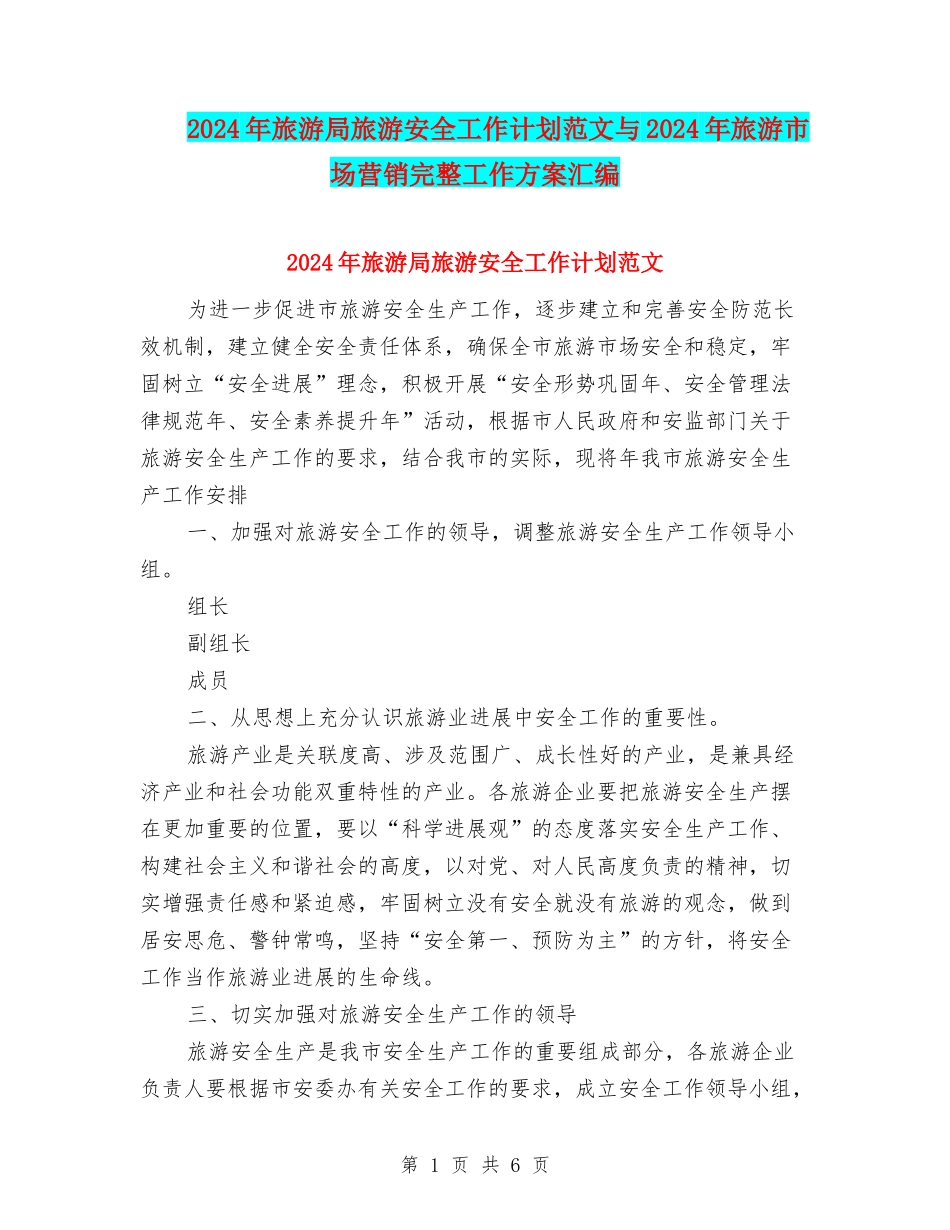 2024年旅游局旅游安全工作计划范文与2024年旅游市场营销完整工作方案汇编

2024年旅游局旅游安全工作计划范文

为进一步促进市旅游安全生产工作，逐步建立和完善安全防范长效机制，建立健全安全责任体系，确保全市旅游市场安全和稳定，牢固树立“安全进展”理念，积极开展“安全形势巩固年、安全管理法律规范年、安全素养提升年”活动，根据市人民政府和安监部门关于旅游安全生产工作的要求，结合我市的实际，现将年我市旅游安全生产工作安排

一、加强对旅游安全工作的领导，调整旅游安全生产工作领导小组。

组长

副组长

成员

二、从思想上充分认识旅游业进展中安全工作的重要性。

旅游产业是关联度高、涉及范围广、成长性好的产业，是兼具经济产业和社会功能双重特性的产业。各旅游企业要把旅游安全生产摆在更加重要的位置，要以“科学进展观”的态度落实安全生产工作、构建社会主义和谐社会的高度，以对党、对人民高度负责的精神，切实增强责任感和紧迫感，牢固树立没有安全就没有旅游的观念，做到居安思危、警钟常鸣，坚持“安全第一、预防为主”的方针，将安全工作当作旅游业进展的生命线。

三、切实加强对旅游安全生产工作的领导

旅游安全生产是我市安全生产工作的重要组成部分，各旅游企业负责人要根据市安委办有关安全工作的要求，成立安全工作领导小组，

第 1 页 共 6 页